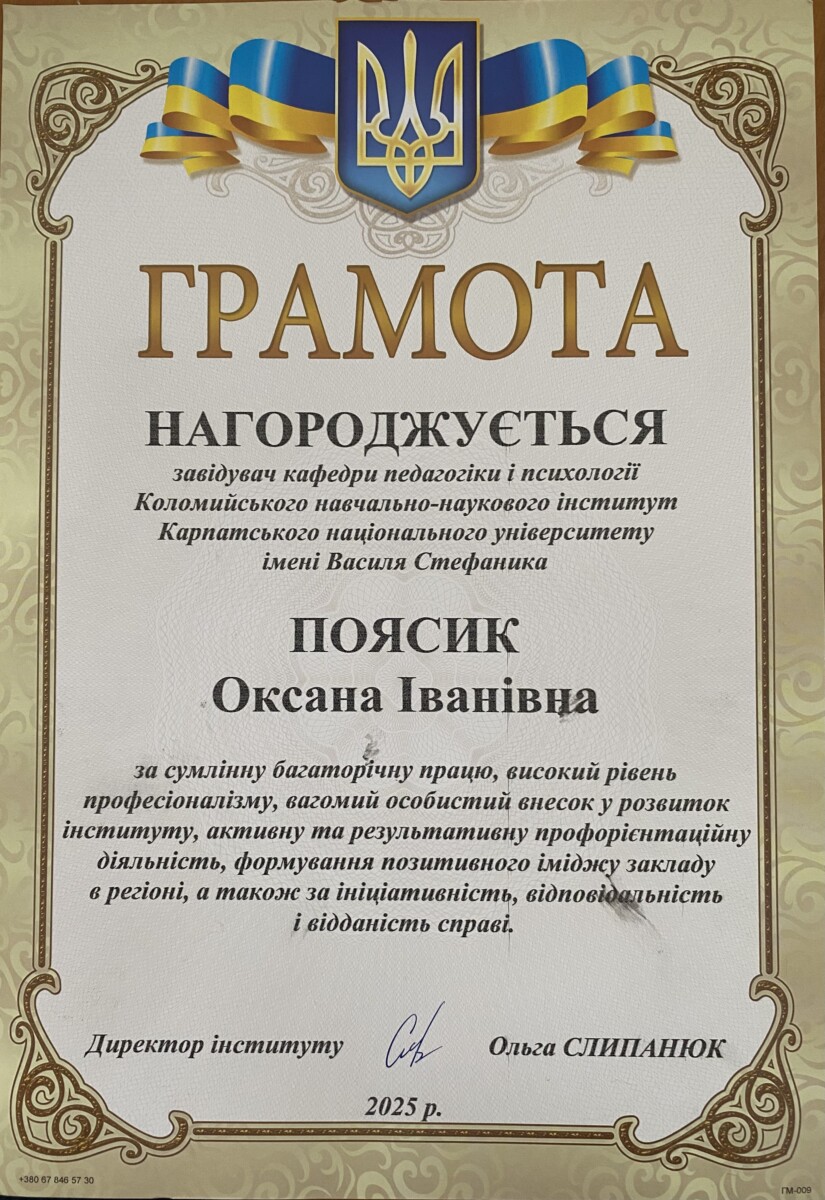 ГРАМОТА

НАГОРОДЖУЄТЬСЯ

завідувач кафедри педагогіки і психології Коломийського навчально-наукового інститут Карпатського національного університету імені Василя Стефаника

ПОЯСИК
Оксана Іванівна

за сумлінну багаторічну працю, високий рівень професіоналізму, вагомий особистий внесок у розвиток інституту, активну та результативну профорієнтаційну діяльність, формування позитивного іміджу закладу в регіоні, а також за ініціативність, відповідальність і відданість справі.

Директор інституту Ольга СЛИПАНЮК

2025 р.

+380 67 846 57 30

ГМ-009